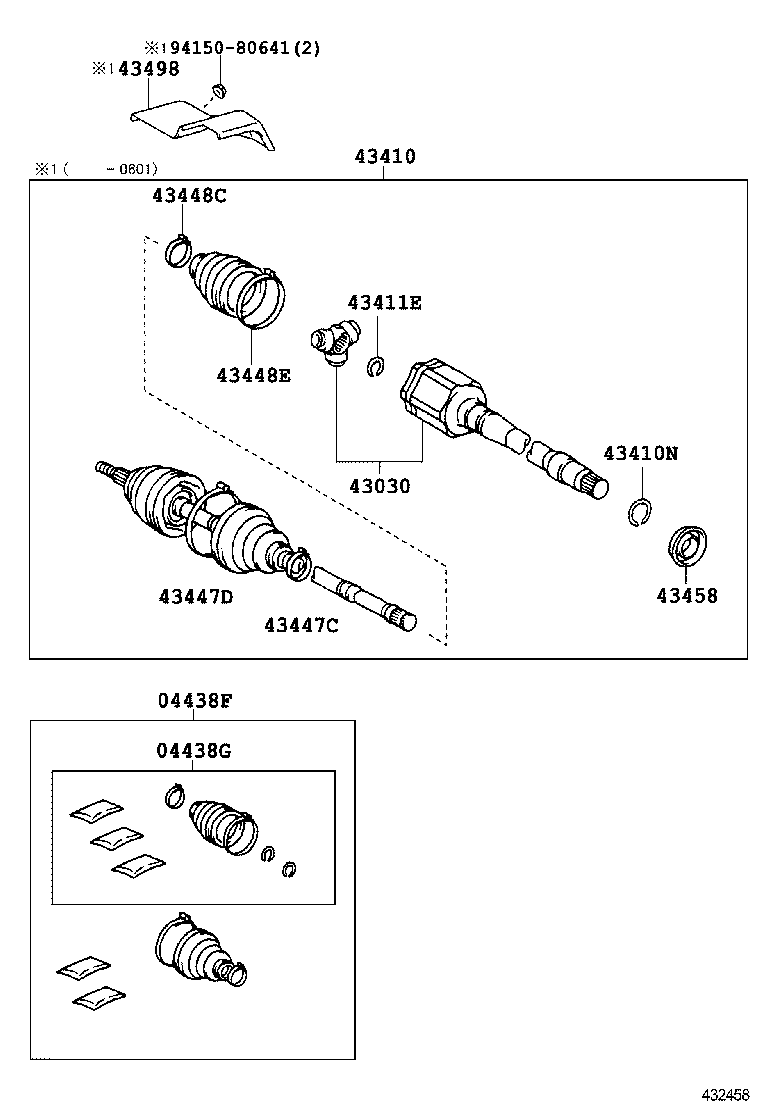 ※1 94150-80641(2)
※1 43498
※1 (    -0601)
43410
43448C
43411E
43448E
43030
43410N
43458
43447D
43447C
04438F
04438G
432458